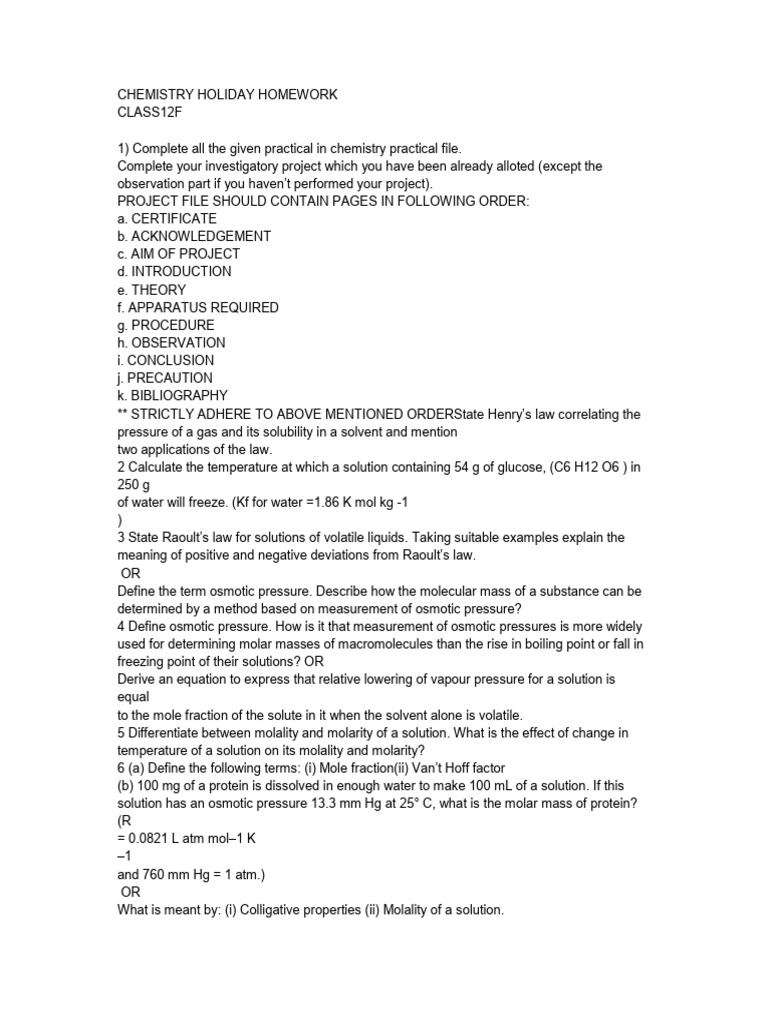 CHEMISTRY HOLIDAY HOMEWORK
CLASS12F

1) Complete all the given practical in chemistry practical file.
Complete your investigatory project which you have been already alloted (except the observation part if you haven't performed your project).
PROJECT FILE SHOULD CONTAIN PAGES IN FOLLOWING ORDER:
a. CERTIFICATE
b. ACKNOWLEDGEMENT
c. AIM OF PROJECT
d. INTRODUCTION
e. THEORY
f. APPARATUS REQUIRED
g. PROCEDURE
h. OBSERVATION
i. CONCLUSION
j. PRECAUTION
k. BIBLIOGRAPHY
** STRICTLY ADHERE TO ABOVE MENTIONED ORDERState Henry's law correlating the pressure of a gas and its solubility in a solvent and mention
two applications of the law.
2 Calculate the temperature at which a solution containing 54 g of glucose, (C6 H12 O6 ) in 250 g
of water will freeze. (Kf for water =1.86 K mol kg -1
)
3 State Raoult's law for solutions of volatile liquids. Taking suitable examples explain the meaning of positive and negative deviations from Raoult's law.
OR
Define the term osmotic pressure. Describe how the molecular mass of a substance can be determined by a method based on measurement of osmotic pressure?
4 Define osmotic pressure. How is it that measurement of osmotic pressures is more widely used for determining molar masses of macromolecules than the rise in boiling point or fall in freezing point of their solutions? OR
Derive an equation to express that relative lowering of vapour pressure for a solution is equal
to the mole fraction of the solute in it when the solvent alone is volatile.
5 Differentiate between molality and molarity of a solution. What is the effect of change in temperature of a solution on its molality and molarity?
6 (a) Define the following terms: (i) Mole fraction(ii) Van't Hoff factor
(b) 100 mg of a protein is dissolved in enough water to make 100 mL of a solution. If this solution has an osmotic pressure 13.3 mm Hg at 25° C, what is the molar mass of protein? (R
= 0.0821 L atm mol–1 K
–1
and 760 mm Hg = 1 atm.)
OR
What is meant by: (i) Colligative properties (ii) Molality of a solution.